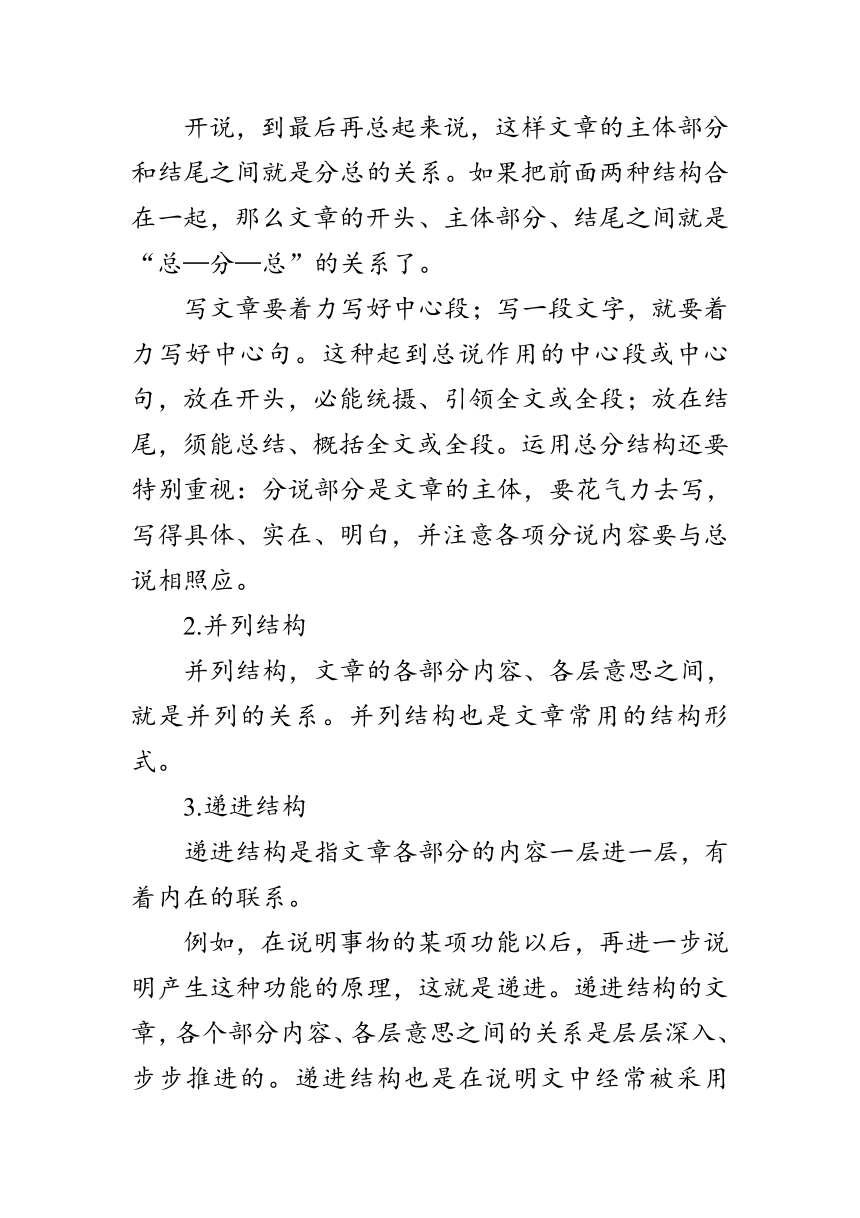 开说，到最后再总起来说，这样文章的主体部分和结尾之间就是分总的关系。如果把前面两种结构合在一起，那么文章的开头、主体部分、结尾之间就是“总—分—总”的关系了。

写文章要着力写好中心段；写一段文字，就要着力写好中心句。这种起到总说作用的中心段或中心句，放在开头，必能统摄、引领全文或全段；放在结尾，须能总结、概括全文或全段。运用总分结构还要特别重视：分说部分是文章的主体，要花气力去写，写得具体、实在、明白，并注意各项分说内容要与总说相照应。

2.并列结构

并列结构，文章的各部分内容、各层意思之间，就是并列的关系。并列结构也是文章常用的结构形式。

3.递进结构

递进结构是指文章各部分的内容一层进一层，有着内在的联系。

例如，在说明事物的某项功能以后，再进一步说明产生这种功能的原理，这就是递进。递进结构的文章，各个部分内容、各层意思之间的关系是层层深入、步步推进的。递进结构也是在说明文中经常被采用